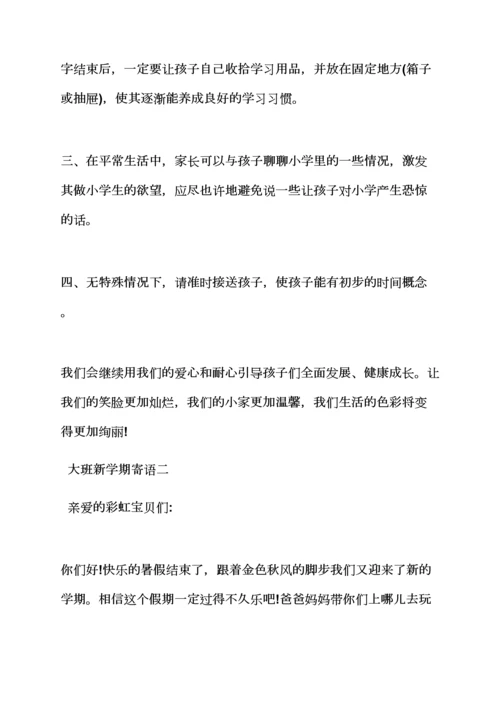 字结束后，一定要让孩子自己收拾学习用品，并放在固定地方(箱子或抽屉)，使其逐渐能养成良好的学习习惯。

三、在平常生活中，家长可以与孩子聊聊小学里的一些情况，激发其做小学生的欲望，应尽也许地避免说一些让孩子对小学产生恐惊的话。

四、无特殊情况下，请准时接送孩子，使孩子能有初步的时间概念。

我们会继续用我们的爱心和耐心引导孩子们全面发展、健康成长。让我们的笑脸更加灿烂，我们的小家更加温馨，我们生活的色彩将变得更加绚丽!

大班新学期寄语二

亲爱的彩虹宝贝们:

你们好!快乐的暑假结束了，跟着金色秋风的脚步我们又迎来了新的学期。相信这个假期一定过得不久乐吧!爸爸妈妈带你们上哪儿去玩